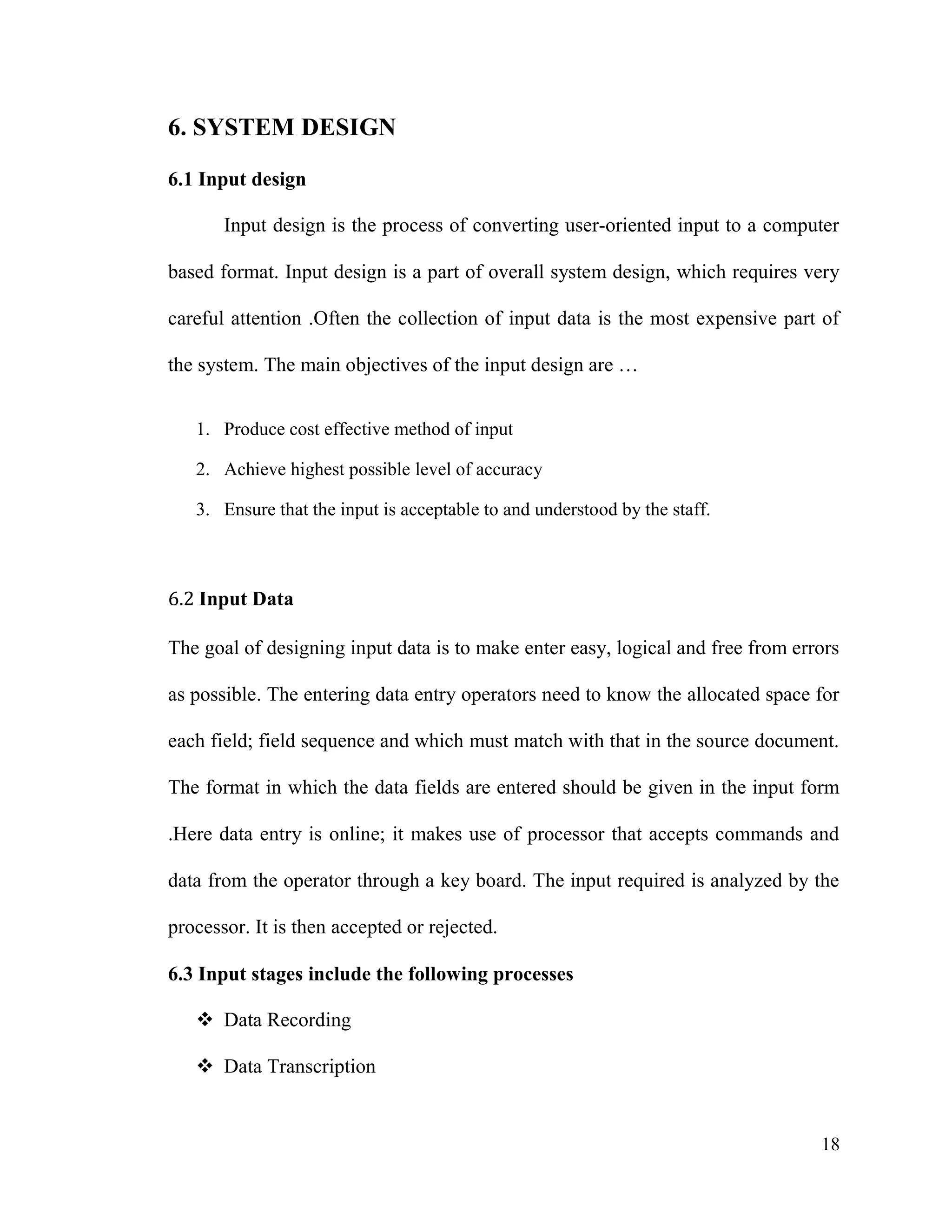 6. SYSTEM DESIGN

6.1 Input design

Input design is the process of converting user-oriented input to a computer based format. Input design is a part of overall system design, which requires very careful attention .Often the collection of input data is the most expensive part of the system. The main objectives of the input design are …

1. Produce cost effective method of input
2. Achieve highest possible level of accuracy
3. Ensure that the input is acceptable to and understood by the staff.

6.2 Input Data

The goal of designing input data is to make enter easy, logical and free from errors as possible. The entering data entry operators need to know the allocated space for each field; field sequence and which must match with that in the source document. The format in which the data fields are entered should be given in the input form .Here data entry is online; it makes use of processor that accepts commands and data from the operator through a key board. The input required is analyzed by the processor. It is then accepted or rejected.

6.3 Input stages include the following processes

❖ Data Recording
❖ Data Transcription

18